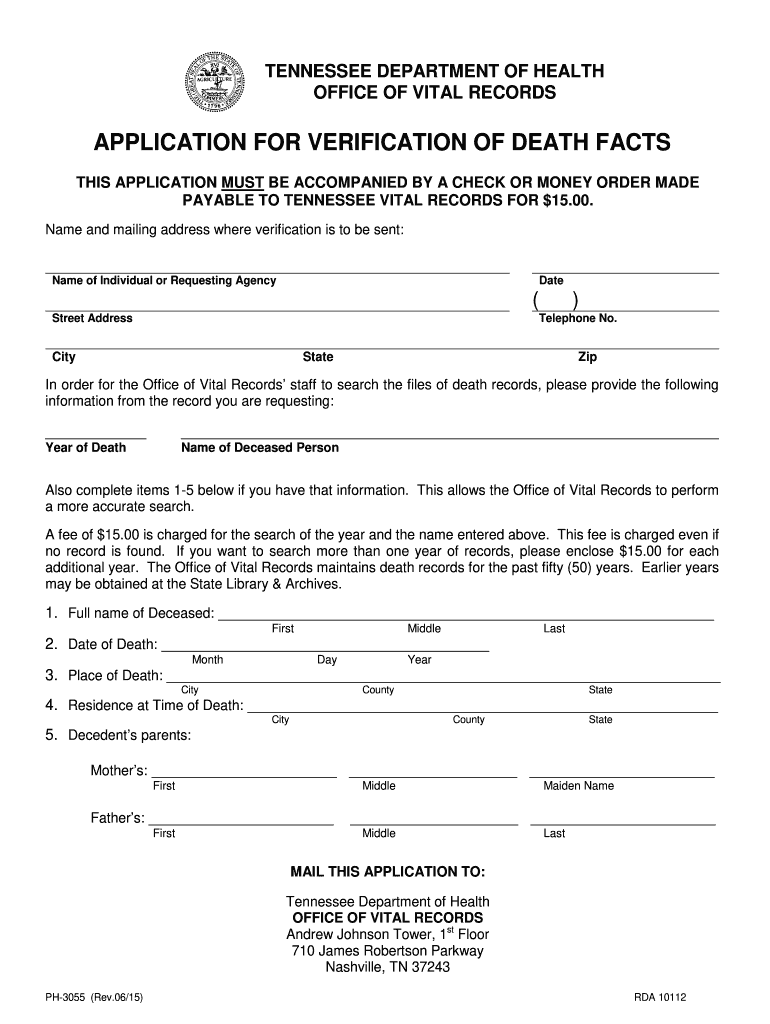 TENNESSEE DEPARTMENT OF HEALTH
OFFICE OF VITAL RECORDS

APPLICATION FOR VERIFICATION OF DEATH FACTS

THIS APPLICATION MUST BE ACCOMPANIED BY A CHECK OR MONEY ORDER MADE PAYABLE TO TENNESSEE VITAL RECORDS FOR $15.00.

Name and mailing address where verification is to be sent:

Name of Individual or Requesting Agency Date

( )

Street Address Telephone No.

City State Zip

In order for the Office of Vital Records' staff to search the files of death records, please provide the following information from the record you are requesting:

Year of Death Name of Deceased Person

Also complete items 1-5 below if you have that information. This allows the Office of Vital Records to perform a more accurate search.

A fee of $15.00 is charged for the search of the year and the name entered above. This fee is charged even if no record is found. If you want to search more than one year of records, please enclose $15.00 for each additional year. The Office of Vital Records maintains death records for the past fifty (50) years. Earlier years may be obtained at the State Library & Archives.

1. Full name of Deceased:
First Middle Last
2. Date of Death:
Month Day Year
3. Place of Death:
City County State
4. Residence at Time of Death:
City County State
5. Decedent's parents:

Mother's:
First Middle Maiden Name

Father's:
First Middle Last

MAIL THIS APPLICATION TO:

Tennessee Department of Health
OFFICE OF VITAL RECORDS
Andrew Johnson Tower, 1$^{st}$ Floor
710 James Robertson Parkway
Nashville, TN 37243

PH-3055 (Rev.06/15) RDA 10112